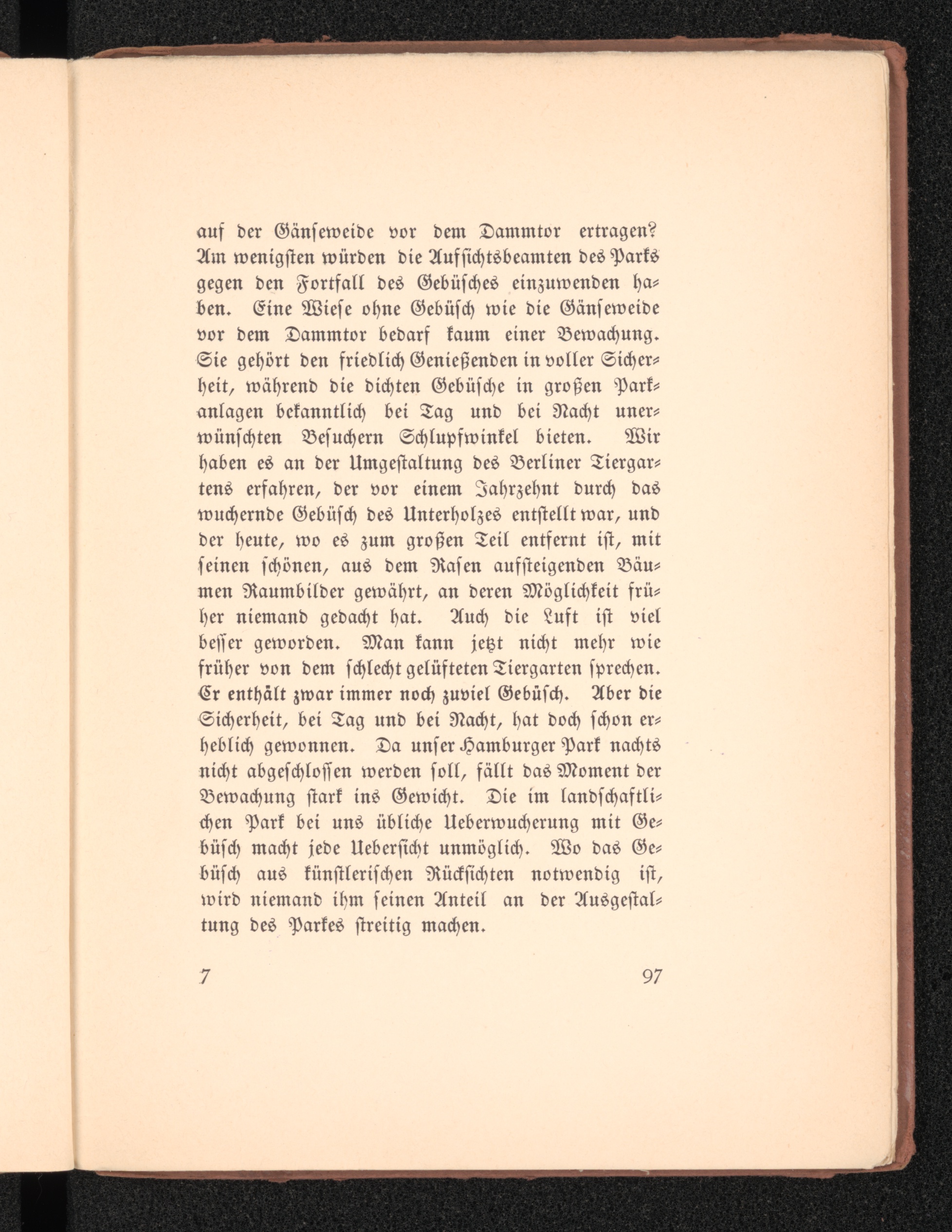 auf der Gänseweide vor dem Dammtor ertragen? Am wenigsten würden die Aufsichtsbeamten des Parks gegen den Fortfall des Gebüsches einzuwenden haben. Eine Wiese ohne Gebüsch wie die Gänseweide vor dem Dammtor bedarf kaum einer Bewachung. Sie gehört den friedlich Genießenden in voller Sicherheit, während die dichten Gebüsche in großen Parkanlagen bekanntlich bei Tag und bei Nacht unerwünschten Besuchern Schlupfwinkel bieten. Wir haben es an der Umgestaltung des Berliner Tiergartens erfahren, der vor einem Jahrzehnt durch das wuchernde Gebüsch des Unterholzes entstellt war, und der heute, wo es zum großen Teil entfernt ist, mit seinen schönen, aus dem Rasen aufsteigenden Bäumen Raumbilder gewährt, an deren Möglichkeit früher niemand gedacht hat. Auch die Luft ist viel besser geworden. Man kann jetzt nicht mehr wie früher von dem schlecht gelüfteten Tiergarten sprechen. Er enthält zwar immer noch zuviel Gebüsch. Aber die Sicherheit, bei Tag und bei Nacht, hat doch schon erheblich gewonnen. Da unser Hamburger Park nachts nicht abgeschlossen werden soll, fällt das Moment der Bewachung stark ins Gewicht. Die im landschaftlichen Park bei uns übliche Ueberwucherung mit Gebüsch macht jede Uebersicht unmöglich. Wo das Gebüsch aus künstlerischen Rücksichten notwendig ist, wird niemand ihm seinen Anteil an der Ausgestaltung des Parkes streitig machen.

7 97